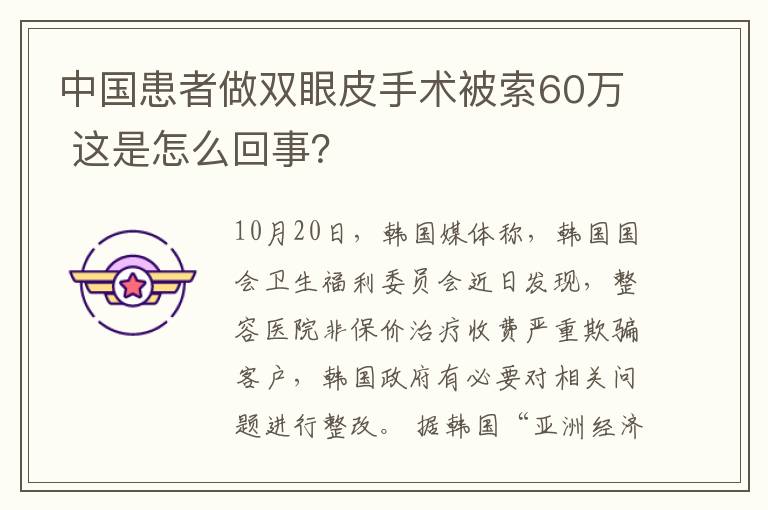 中国患者做双眼皮手术被索60万 这是怎么回事?

10月20日，韩国媒体称，韩国国会卫生福利委员会近日发现，整容医院非保价治疗收费严重欺骗客户，韩国政府有必要对相关问题进行整改。据韩国“亚洲经济